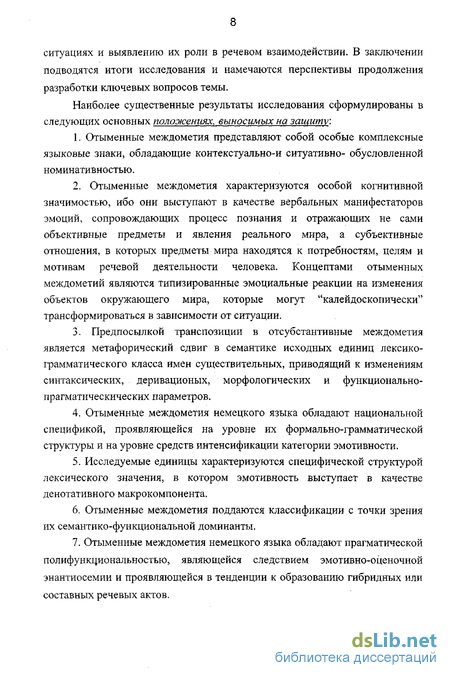 8

ситуациях и выявлению их роли в речевом взаимодействии. В заключении подводятся итоги исследования и намечаются перспективы продолжения разработки ключевых вопросов темы.

Наиболее существенные результаты исследования сформулированы в следующих основных положениях, выносимых на защиту:

1. Отыменные междометия представляют собой особые комплексные языковые знаки, обладающие контекстуально-и ситуативно- обусловленной номинативностью.

2. Отыменные междометия характеризуются особой когнитивной значимостью, ибо они выступают в качестве вербальных манифестаторов эмоций, сопровождающих процесс познания и отражающих не сами объективные предметы и явления реального мира, а субъективные отношения, в которых предметы мира находятся к потребностям, целям и мотивам речевой деятельности человека. Концептами отыменных междометий являются типизированные эмоциальные реакции на изменения объектов окружающего мира, которые могут "калейдоскопически" трансформироваться в зависимости от ситуации.

3. Предпосылкой транспозиции в отсубстантивные междометия является метафорический сдвиг в семантике исходных единиц лексико-грамматического класса имен существительных, приводящий к изменениям синтаксических, деривационых, морфологических и функционально-прагматическических параметров.

4. Отыменные междометия немецкого языка обладают национальной спецификой, проявляющейся на уровне их формально-грамматической структуры и на уровне средств интенсификации категории эмотивности.

5. Исследуемые единицы характеризуются специфической структурой лексического значения, в котором эмотивность выступает в качестве денотативного макрокомпонента.

6. Отыменные междометия поддаются классификации с точки зрения их семантико-функциональной доминанты.

7. Отыменные междометия немецкого языка обладают прагматической полифункциональностью, являющейся следствием эмотивно-оценочной энантиосемии и проявляющейся в тенденции к образованию гибридных или составных речевых актов.

dsLib.net
библиотека диссертаций